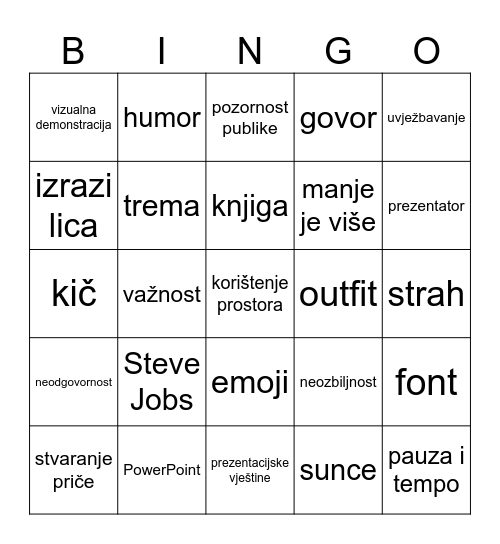 | B | I | N | G | O |
|---|---|---|---|---|
| vizualna demonstracija | humor | pozornost publike | govor | uvježbavanje |
| izrazi lica | trema | knjiga | manje je više | prezentator |
| kič | važnost | korištenje prostora | outfit | strah |
| neodgovornost | Steve Jobs | emoji | neozbiljnost | font |
| stvaranje priče | PowerPoint | prezentacijske vještine | sunce | pauza i tempo |